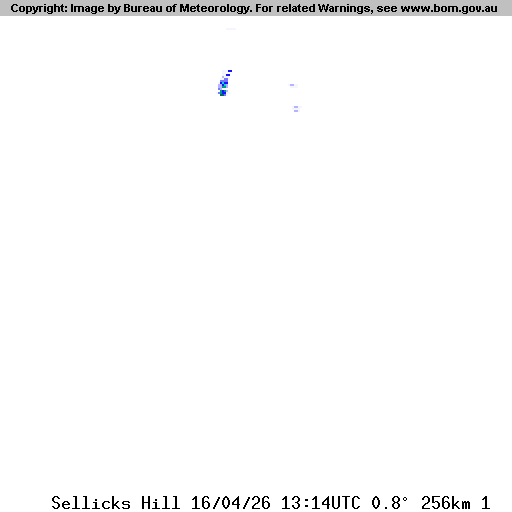 Copyright: Image by Bureau of Meteorology. For related Warnings, see www.bom.gov.au

Sellicks Hill 16/04/26 13:14UTC 0.8° 256km 1